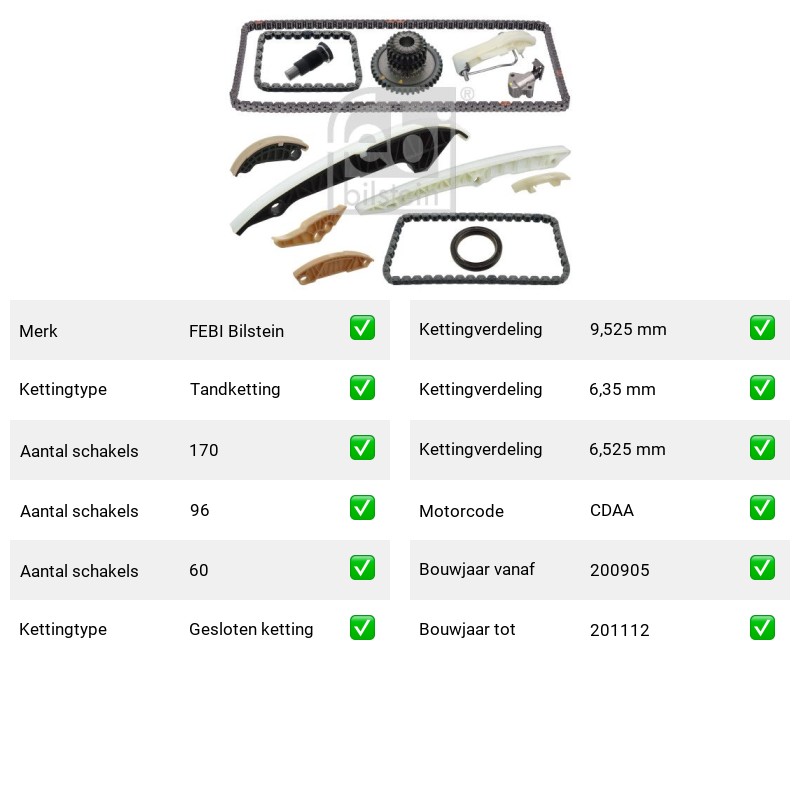 febi
bilstein

| Merk | FEBI Bilstein | ✅ |
|---|---|---|
| Kettingtype | Tandketting | ✅ |
| Aantal schakels | 170 | ✅ |
| Aantal schakels | 96 | ✅ |
| Aantal schakels | 60 | ✅ |
| Kettingtype | Gesloten ketting | ✅ |

| Kettingverdeling | 9,525 mm | ✅ |
|---|---|---|
| Kettingverdeling | 6,35 mm | ✅ |
| Kettingverdeling | 6,525 mm | ✅ |
| Motorcode | CDAA | ✅ |
| Bouwjaar vanaf | 200905 | ✅ |
| Bouwjaar tot | 201112 | ✅ |